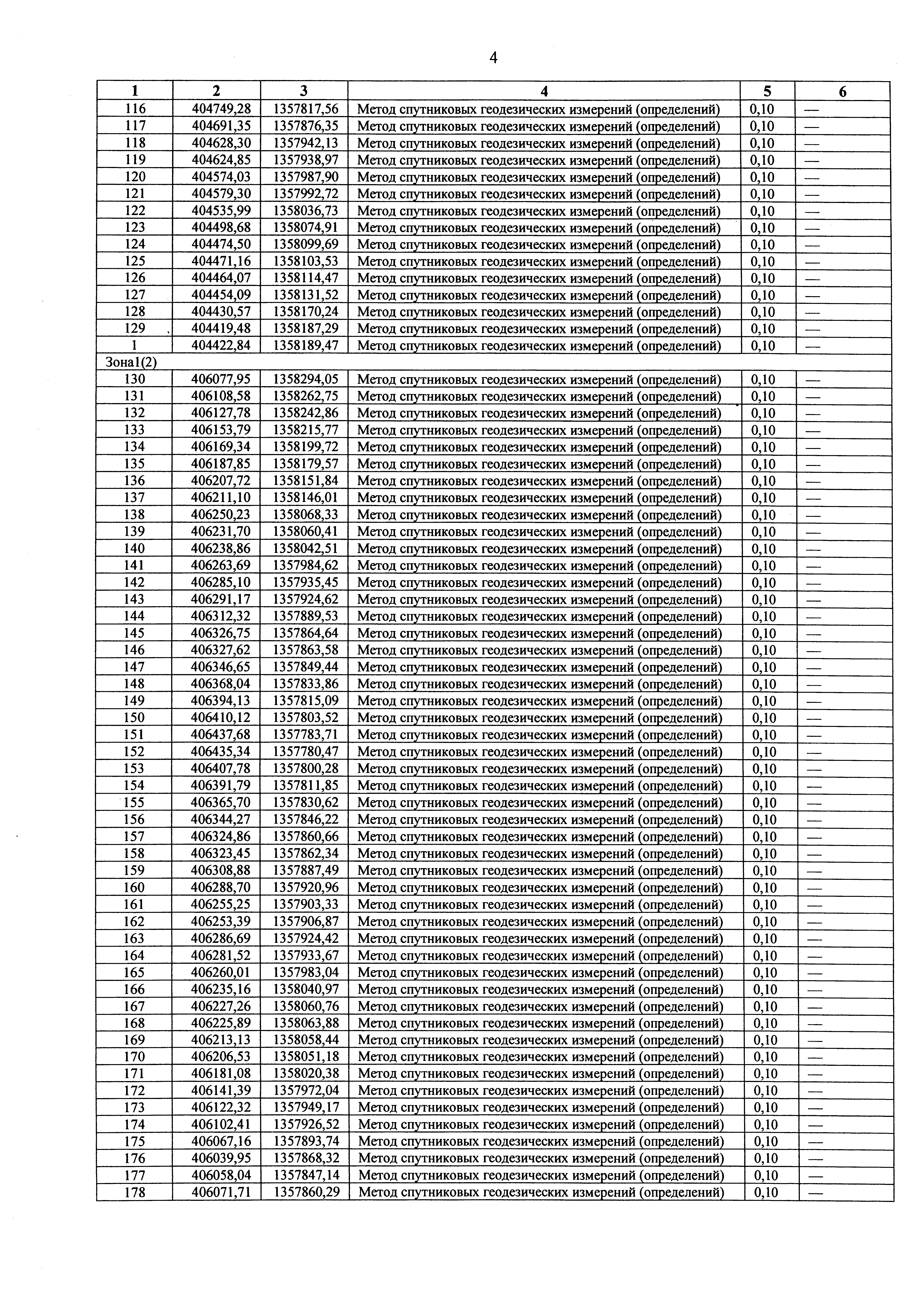 4

| 1 | 2 | 3 | 4 | 5 | 6 |
|---|---|---|---|---|---|
| 116 | 404749,28 | 1357817,56 | Метод спутниковых геодезических измерений (определений) | 0,10 | — |
| 117 | 404691,35 | 1357876,35 | Метод спутниковых геодезических измерений (определений) | 0,10 | — |
| 118 | 404628,30 | 1357942,13 | Метод спутниковых геодезических измерений (определений) | 0,10 | — |
| 119 | 404624,85 | 1357938,97 | Метод спутниковых геодезических измерений (определений) | 0,10 | — |
| 120 | 404574,03 | 1357987,90 | Метод спутниковых геодезических измерений (определений) | 0,10 | — |
| 121 | 404579,30 | 1357992,72 | Метод спутниковых геодезических измерений (определений) | 0,10 | — |
| 122 | 404535,99 | 1358036,73 | Метод спутниковых геодезических измерений (определений) | 0,10 | — |
| 123 | 404498,68 | 1358074,91 | Метод спутниковых геодезических измерений (определений) | 0,10 | — |
| 124 | 404474,50 | 1358099,69 | Метод спутниковых геодезических измерений (определений) | 0,10 | — |
| 125 | 404471,16 | 1358103,53 | Метод спутниковых геодезических измерений (определений) | 0,10 | — |
| 126 | 404464,07 | 1358114,47 | Метод спутниковых геодезических измерений (определений) | 0,10 | — |
| 127 | 404454,09 | 1358131,52 | Метод спутниковых геодезических измерений (определений) | 0,10 | — |
| 128 | 404430,57 | 1358170,24 | Метод спутниковых геодезических измерений (определений) | 0,10 | — |
| 129 | 404419,48 | 1358187,29 | Метод спутниковых геодезических измерений (определений) | 0,10 | — |
| 1 | 404422,84 | 1358189,47 | Метод спутниковых геодезических измерений (определений) | 0,10 | — |
| Зона1(2) | | | | | |
| 130 | 406077,95 | 1358294,05 | Метод спутниковых геодезических измерений (определений) | 0,10 | — |
| 131 | 406108,58 | 1358262,75 | Метод спутниковых геодезических измерений (определений) | 0,10 | — |
| 132 | 406127,78 | 1358242,86 | Метод спутниковых геодезических измерений (определений) | 0,10 | — |
| 133 | 406153,79 | 1358215,77 | Метод спутниковых геодезических измерений (определений) | 0,10 | — |
| 134 | 406169,34 | 1358199,72 | Метод спутниковых геодезических измерений (определений) | 0,10 | — |
| 135 | 406187,85 | 1358179,57 | Метод спутниковых геодезических измерений (определений) | 0,10 | — |
| 136 | 406207,72 | 1358151,84 | Метод спутниковых геодезических измерений (определений) | 0,10 | — |
| 137 | 406211,10 | 1358146,01 | Метод спутниковых геодезических измерений (определений) | 0,10 | — |
| 138 | 406250,23 | 1358068,33 | Метод спутниковых геодезических измерений (определений) | 0,10 | — |
| 139 | 406231,70 | 1358060,41 | Метод спутниковых геодезических измерений (определений) | 0,10 | — |
| 140 | 406238,86 | 1358042,51 | Метод спутниковых геодезических измерений (определений) | 0,10 | — |
| 141 | 406263,69 | 1357984,62 | Метод спутниковых геодезических измерений (определений) | 0,10 | — |
| 142 | 406285,10 | 1357935,45 | Метод спутниковых геодезических измерений (определений) | 0,10 | — |
| 143 | 406291,17 | 1357924,62 | Метод спутниковых геодезических измерений (определений) | 0,10 | — |
| 144 | 406312,32 | 1357889,53 | Метод спутниковых геодезических измерений (определений) | 0,10 | — |
| 145 | 406326,75 | 1357864,64 | Метод спутниковых геодезических измерений (определений) | 0,10 | — |
| 146 | 406327,62 | 1357863,58 | Метод спутниковых геодезических измерений (определений) | 0,10 | — |
| 147 | 406346,65 | 1357849,44 | Метод спутниковых геодезических измерений (определений) | 0,10 | — |
| 148 | 406368,04 | 1357833,86 | Метод спутниковых геодезических измерений (определений) | 0,10 | — |
| 149 | 406394,13 | 1357815,09 | Метод спутниковых геодезических измерений (определений) | 0,10 | — |
| 150 | 406410,12 | 1357803,52 | Метод спутниковых геодезических измерений (определений) | 0,10 | — |
| 151 | 406437,68 | 1357783,71 | Метод спутниковых геодезических измерений (определений) | 0,10 | — |
| 152 | 406435,34 | 1357780,47 | Метод спутниковых геодезических измерений (определений) | 0,10 | — |
| 153 | 406407,78 | 1357800,28 | Метод спутниковых геодезических измерений (определений) | 0,10 | — |
| 154 | 406391,79 | 1357811,85 | Метод спутниковых геодезических измерений (определений) | 0,10 | — |
| 155 | 406365,70 | 1357830,62 | Метод спутниковых геодезических измерений (определений) | 0,10 | — |
| 156 | 406344,27 | 1357846,22 | Метод спутниковых геодезических измерений (определений) | 0,10 | — |
| 157 | 406324,86 | 1357860,66 | Метод спутниковых геодезических измерений (определений) | 0,10 | — |
| 158 | 406323,45 | 1357862,34 | Метод спутниковых геодезических измерений (определений) | 0,10 | — |
| 159 | 406308,88 | 1357887,49 | Метод спутниковых геодезических измерений (определений) | 0,10 | — |
| 160 | 406288,70 | 1357920,96 | Метод спутниковых геодезических измерений (определений) | 0,10 | — |
| 161 | 406255,25 | 1357903,33 | Метод спутниковых геодезических измерений (определений) | 0,10 | — |
| 162 | 406253,39 | 1357906,87 | Метод спутниковых геодезических измерений (определений) | 0,10 | — |
| 163 | 406286,69 | 1357924,42 | Метод спутниковых геодезических измерений (определений) | 0,10 | — |
| 164 | 406281,52 | 1357933,67 | Метод спутниковых геодезических измерений (определений) | 0,10 | — |
| 165 | 406260,01 | 1357983,04 | Метод спутниковых геодезических измерений (определений) | 0,10 | — |
| 166 | 406235,16 | 1358040,97 | Метод спутниковых геодезических измерений (определений) | 0,10 | — |
| 167 | 406227,26 | 1358060,76 | Метод спутниковых геодезических измерений (определений) | 0,10 | — |
| 168 | 406225,89 | 1358063,88 | Метод спутниковых геодезических измерений (определений) | 0,10 | — |
| 169 | 406213,13 | 1358058,44 | Метод спутниковых геодезических измерений (определений) | 0,10 | — |
| 170 | 406206,53 | 1358051,18 | Метод спутниковых геодезических измерений (определений) | 0,10 | — |
| 171 | 406181,08 | 1358020,38 | Метод спутниковых геодезических измерений (определений) | 0,10 | — |
| 172 | 406141,39 | 1357972,04 | Метод спутниковых геодезических измерений (определений) | 0,10 | — |
| 173 | 406122,32 | 1357949,17 | Метод спутниковых геодезических измерений (определений) | 0,10 | — |
| 174 | 406102,41 | 1357926,52 | Метод спутниковых геодезических измерений (определений) | 0,10 | — |
| 175 | 406067,16 | 1357893,74 | Метод спутниковых геодезических измерений (определений) | 0,10 | — |
| 176 | 406039,95 | 1357868,32 | Метод спутниковых геодезических измерений (определений) | 0,10 | — |
| 177 | 406058,04 | 1357847,14 | Метод спутниковых геодезических измерений (определений) | 0,10 | — |
| 178 | 406071,71 | 1357860,29 | Метод спутниковых геодезических измерений (определений) | 0,10 | — |